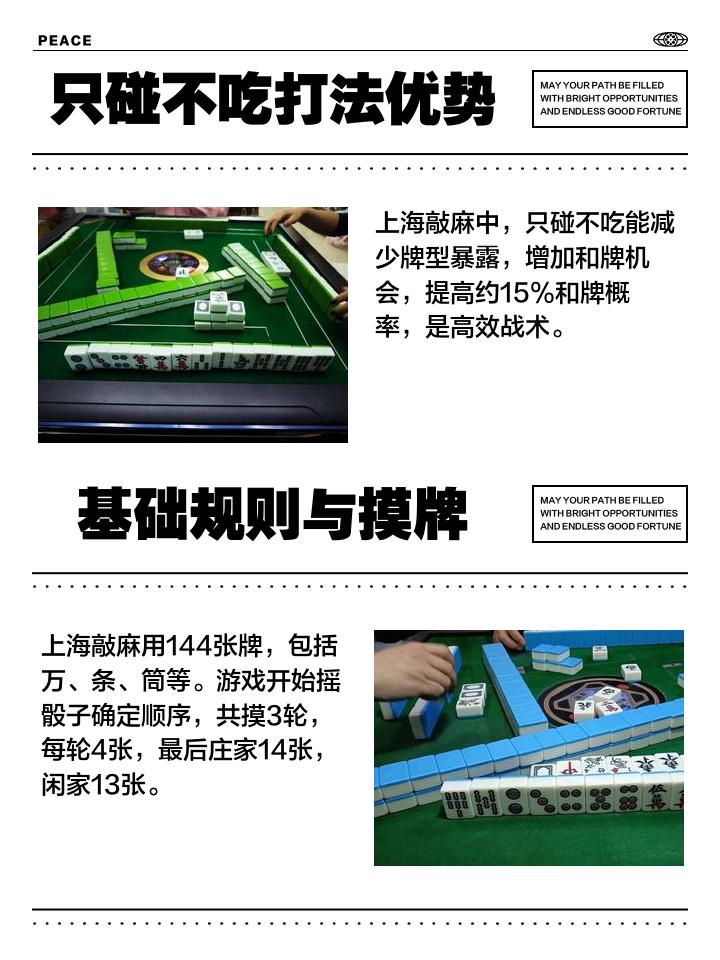 PEACE

只碰不吃打法优势

MAY YOUR PATH BE FILLED
WITH BRIGHT OPPORTUNITIES
AND ENDLESS GOOD FORTUNE

上海敲麻中，只碰不吃能减少牌型暴露，增加和牌机会，提高约15%和牌概率，是高效战术。

基础规则与摸牌

MAY YOUR PATH BE FILLED
WITH BRIGHT OPPORTUNITIES
AND ENDLESS GOOD FORTUNE

上海敲麻用144张牌，包括万、条、筒等。游戏开始摇骰子确定顺序，共摸3轮，每轮4张，最后庄家14张，闲家13张。